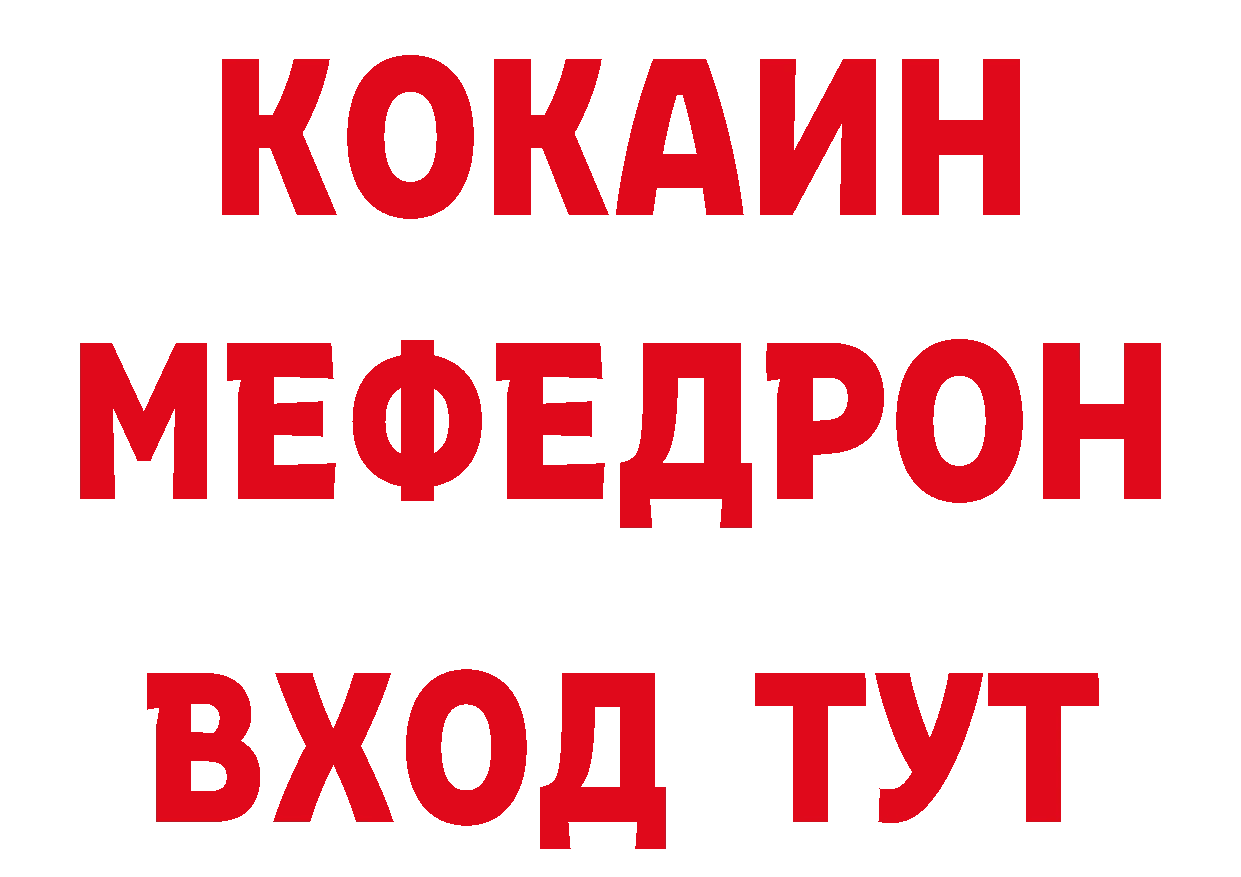 КОКАИН
МЕФЕДРОН
ВХОД ТУТ